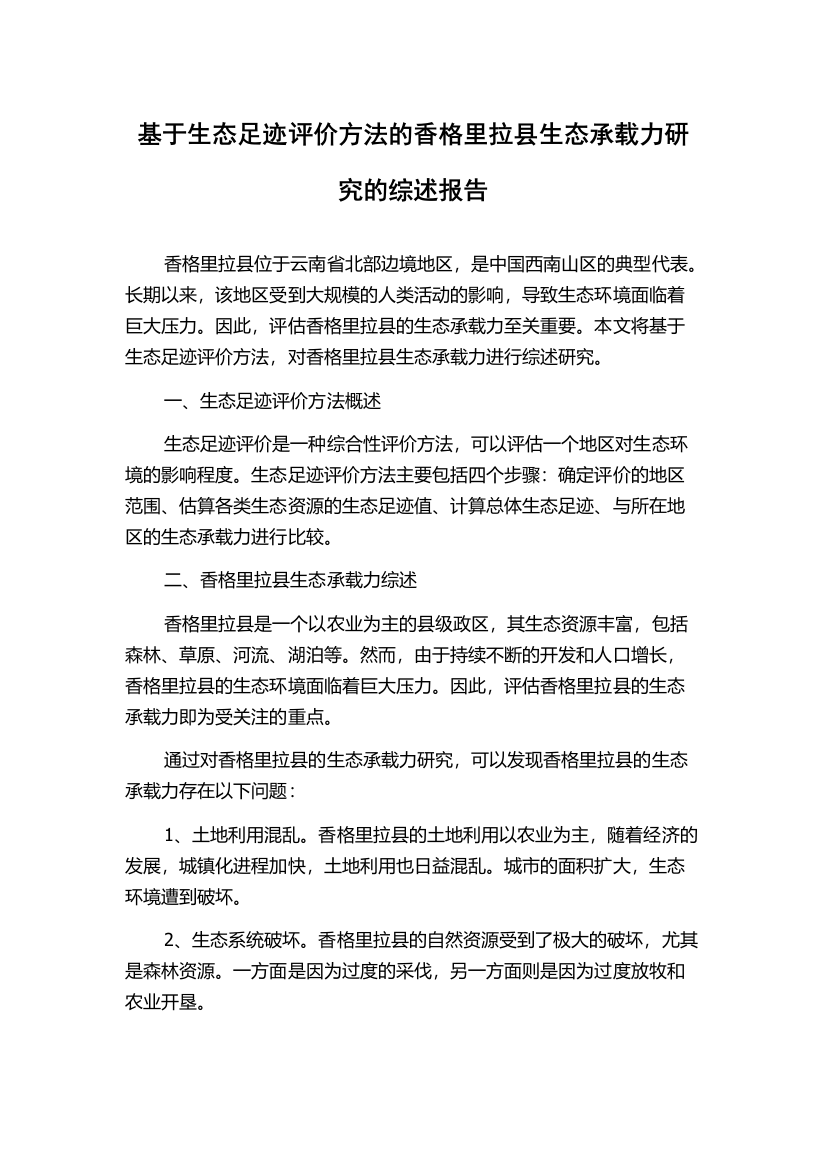 基于生态足迹评价方法的香格里拉县生态承载力研究的综述报告

香格里拉县位于云南省北部边境地区，是中国西南山区的典型代表。长期以来，该地区受到大规模的人类活动的影响，导致生态环境面临着巨大压力。因此，评估香格里拉县的生态承载力至关重要。本文将基于生态足迹评价方法，对香格里拉县生态承载力进行综述研究。

一、生态足迹评价方法概述

生态足迹评价是一种综合性评价方法，可以评估一个地区对生态环境的影响程度。生态足迹评价方法主要包括四个步骤：确定评价的地区范围、估算各类生态资源的生态足迹值、计算总体生态足迹、与所在地区的生态承载力进行比较。

二、香格里拉县生态承载力综述

香格里拉县是一个以农业为主的县级政区，其生态资源丰富，包括森林、草原、河流、湖泊等。然而，由于持续不断的开发和人口增长，香格里拉县的生态环境面临着巨大压力。因此，评估香格里拉县的生态承载力即为受关注的重点。

通过对香格里拉县的生态承载力研究，可以发现香格里拉县的生态承载力存在以下问题：

1、土地利用混乱。香格里拉县的土地利用以农业为主，随着经济的发展，城镇化进程加快，土地利用也日益混乱。城市的面积扩大，生态环境遭到破坏。

2、生态系统破坏。香格里拉县的自然资源受到了极大的破坏，尤其是森林资源。一方面是因为过度的采伐，另一方面则是因为过度放牧和农业开垦。